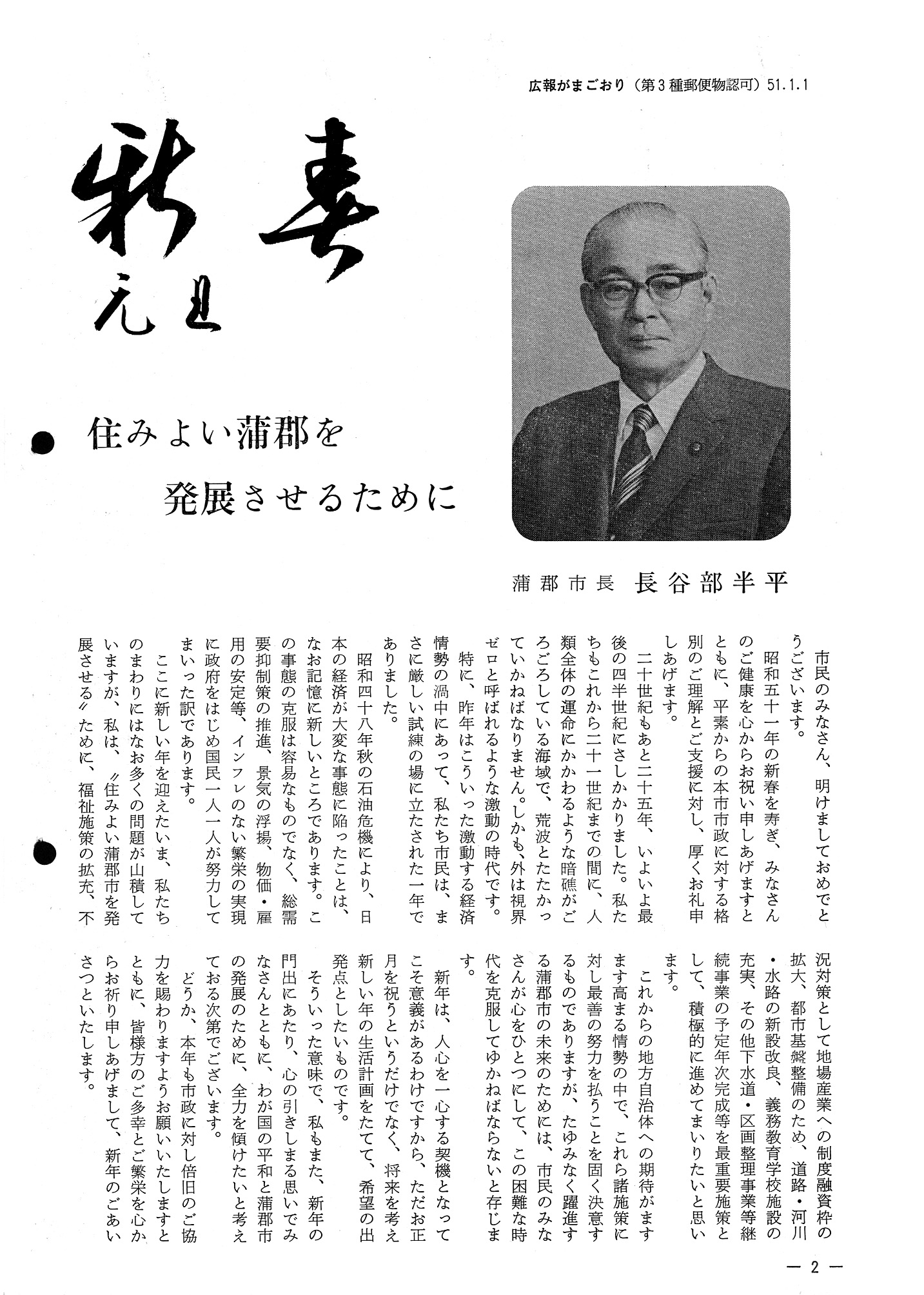 広報がまごおり（第3種郵便物認可）51.1.1

新春
元旦

住みよい蒲郡を
発展させるために

蒲郡市長　長谷部半平

市民のみなさん、明けましておめでとうございます。

昭和五十一年の新春を寿ぎ、みなさんのご健康を心からお祝い申しあげますとともに、平素からの本市市政に対する格別のご理解とご支援に対し、厚くお礼申しあげます。

二十世紀もあと二十五年、いよいよ最後の四半世紀にさしかかりました。私たちもこれから二十一世紀までの間に、人類全体の運命にかかわるような暗礁がごろごろしている海域で、荒波とたたかっていかねばなりません。しかも、外は視界ゼロと呼ばれるような激動の時代です。

特に、昨年はこういった激動する経済情勢の渦中にあって、私たち市民は、まさに厳しい試練の場に立たされた一年でありました。

昭和四十八年秋の石油危機により、日本の経済が大変な事態に陥ったことは、なお記憶に新しいところであります。この事態の克服は容易なものでなく、総需要抑制策の推進、景気の浮揚、物価・雇用の安定等、インフレのない繁栄の実現に政府をはじめ国民一人一人が努力してまいった訳であります。

ここに新しい年を迎えたいま、私たちのまわりにはなお多くの問題が山積していますが、私は、〝住みよい蒲郡市を発展させる〟ために、福祉施策の拡充、不況対策として地場産業への制度融資枠の拡大、都市基盤整備のため、道路・河川・水路の新設改良、義務教育学校施設の充実、その他下水道・区画整理事業等継続事業の予定年次完成等を最重要施策として、積極的に進めてまいりたいと思います。

これからの地方自治体への期待がますます高まる情勢の中で、これら諸施策に対し最善の努力を払うことを固く決意するものでありますが、たゆみなく躍進する蒲郡市の未来のためには、市民のみなさんが心をひとつにして、この困難な時代を克服してゆかねばならないと存じます。

新年は、人心を一心する契機となってこそ意義があるわけですから、ただお正月を祝うというだけでなく、将来を考え新しい年の生活計画をたてて、希望の出発点としたいものです。

そういった意味で、私もまた、新年の門出にあたり、心の引きしまる思いでみなさんとともに、わが国の平和と蒲郡市の発展のために、全力を傾けたいと考えておる次第でございます。

どうか、本年も市政に対し倍旧のご協力を賜わりますようお願いいたしますとともに、皆様方のご多幸とご繁栄を心からお祈り申しあげまして、新年のごあいさつといたします。

— 2 —